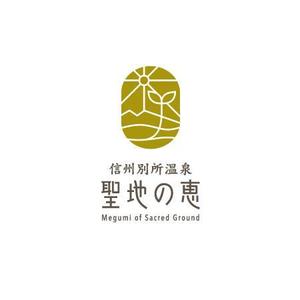 信州別所温泉
聖地の恵
Megumi of Sacred Ground